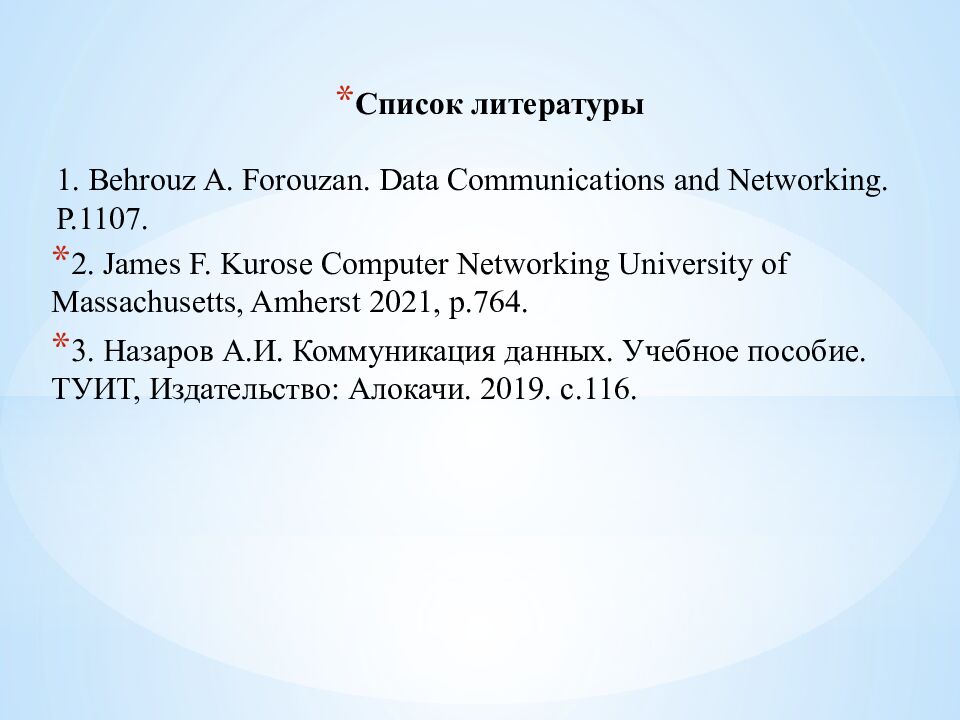 *Список литературы

1. Behrouz A. Forouzan. Data Communications and Networking. P.1107.

*2. James F. Kurose Computer Networking University of Massachusetts, Amherst 2021, p.764.

*3. Назаров А.И. Коммуникация данных. Учебное пособие. ТУИТ, Издательство: Алокачи. 2019. с.116.